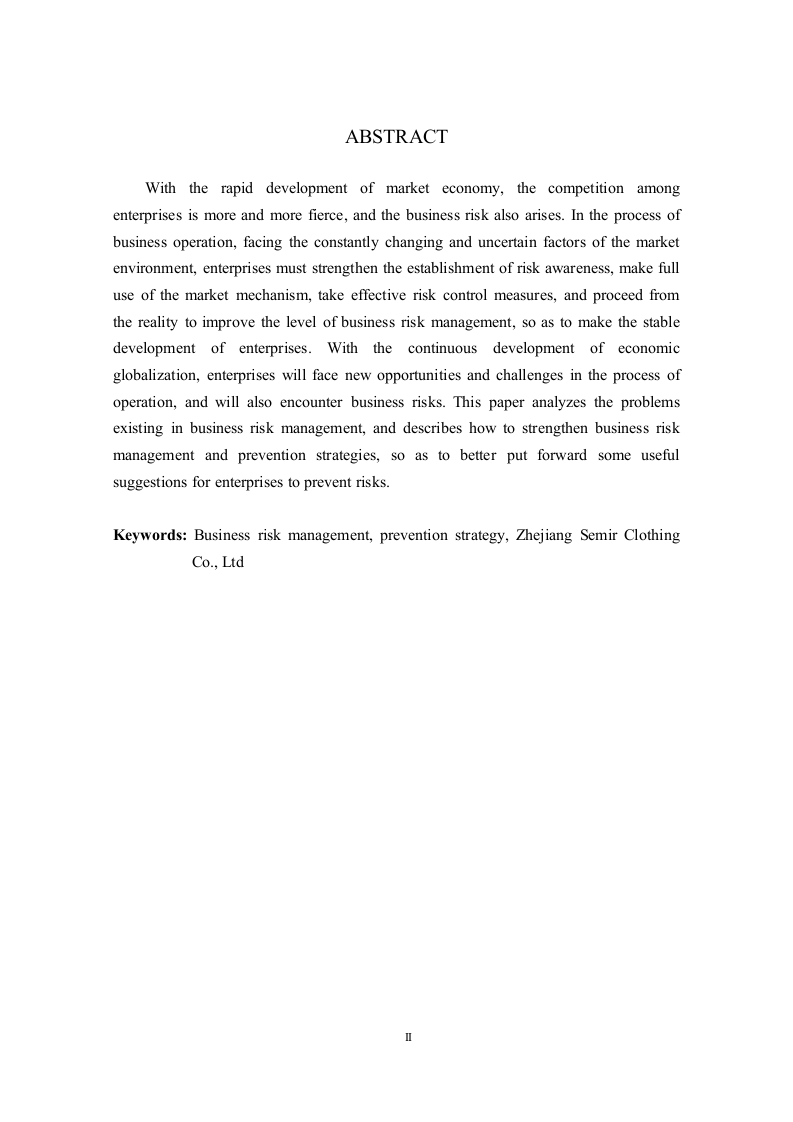 ABSTRACT

With the rapid development of market economy, the competition among enterprises is more and more fierce, and the business risk also arises. In the process of business operation, facing the constantly changing and uncertain factors of the market environment, enterprises must strengthen the establishment of risk awareness, make full use of the market mechanism, take effective risk control measures, and proceed from the reality to improve the level of business risk management, so as to make the stable development of enterprises. With the continuous development of economic globalization, enterprises will face new opportunities and challenges in the process of operation, and will also encounter business risks. This paper analyzes the problems existing in business risk management, and describes how to strengthen business risk management and prevention strategies, so as to better put forward some useful suggestions for enterprises to prevent risks.

Keywords: Business risk management, prevention strategy, Zhejiang Semir Clothing Co., Ltd

II